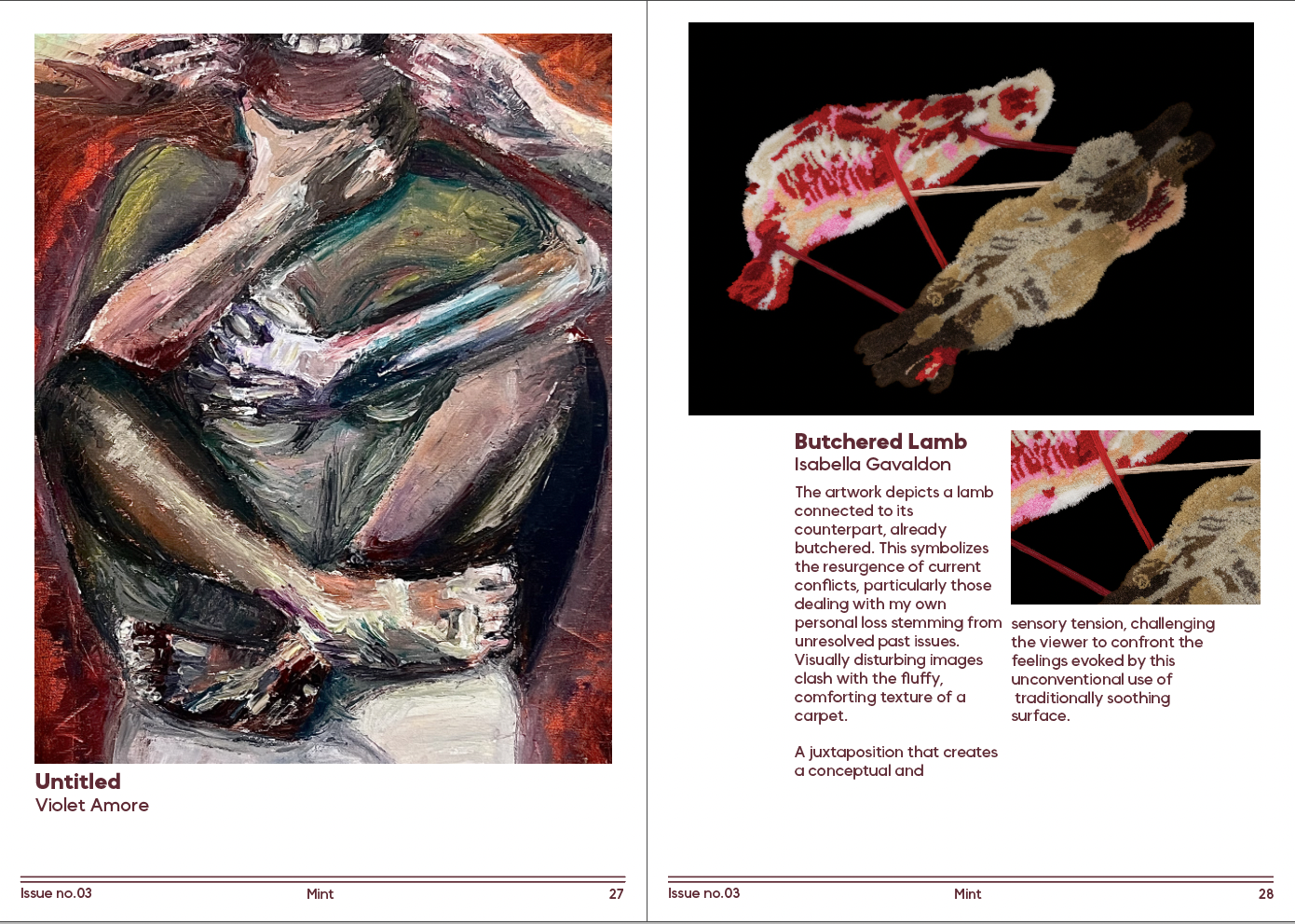 Untitled
Violet Amore

Issue no.03 Mint 27

Butchered Lamb
Isabella Gavaldon

The artwork depicts a lamb connected to its counterpart, already butchered. This symbolizes the resurgence of current conflicts, particularly those dealing with my own personal loss stemming from unresolved past issues. Visually disturbing images clash with the fluffy, comforting texture of a carpet.

A juxtaposition that creates a conceptual and sensory tension, challenging the viewer to confront the feelings evoked by this unconventional use of traditionally soothing surface.

Issue no.03 Mint 28